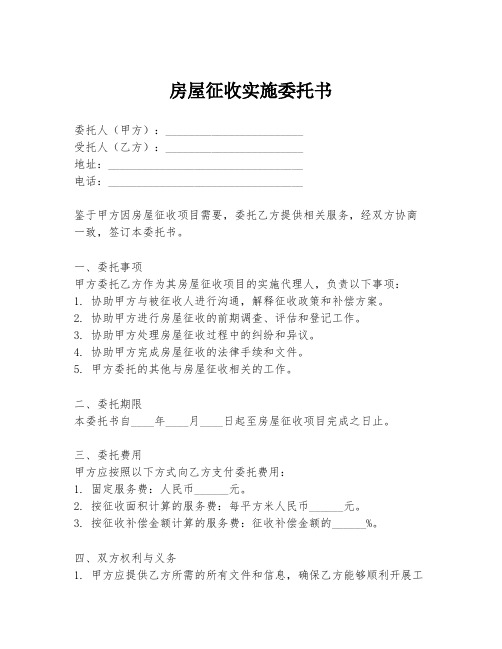 房屋征收实施委托书

委托人（甲方）：________________________
受托人（乙方）：________________________
地址：__________________________________
电话：__________________________________

鉴于甲方因房屋征收项目需要，委托乙方提供相关服务，经双方协商一致，签订本委托书。

一、委托事项
甲方委托乙方作为其房屋征收项目的实施代理人，负责以下事项：
1. 协助甲方与被征收人进行沟通，解释征收政策和补偿方案。
2. 协助甲方进行房屋征收的前期调查、评估和登记工作。
3. 协助甲方处理房屋征收过程中的纠纷和异议。
4. 协助甲方完成房屋征收的法律手续和文件。
5. 甲方委托的其他与房屋征收相关的工作。

二、委托期限
本委托书自____年____月____日起至房屋征收项目完成之日止。

三、委托费用
甲方应按照以下方式向乙方支付委托费用：
1. 固定服务费：人民币______元。
2. 按征收面积计算的服务费：每平方米人民币______元。
3. 按征收补偿金额计算的服务费：征收补偿金额的______%。

四、双方权利与义务
1. 甲方应提供乙方所需的所有文件和信息，确保乙方能够顺利开展工